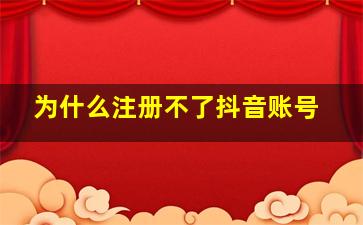 为什么注册不了抖音账号